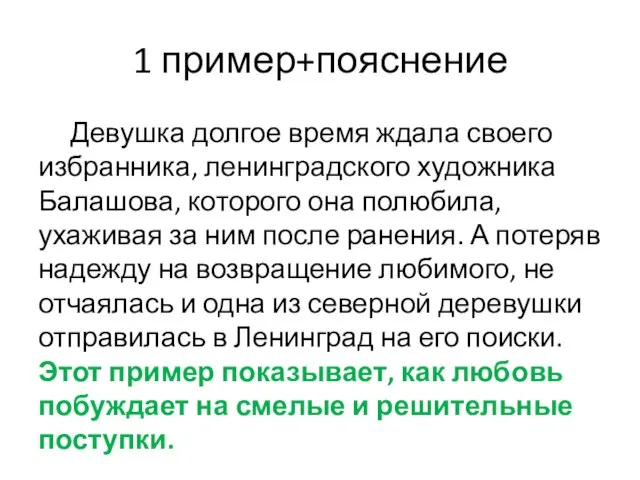 1 пример+пояснение

Девушка долгое время ждала своего избранника, ленинградского художника Балашова, которого она полюбила, ухаживая за ним после ранения. А потеряв надежду на возвращение любимого, не отчаялась и одна из северной деревушки отправилась в Ленинград на его поиски. Этот пример показывает, как любовь побуждает на смелые и решительные поступки.